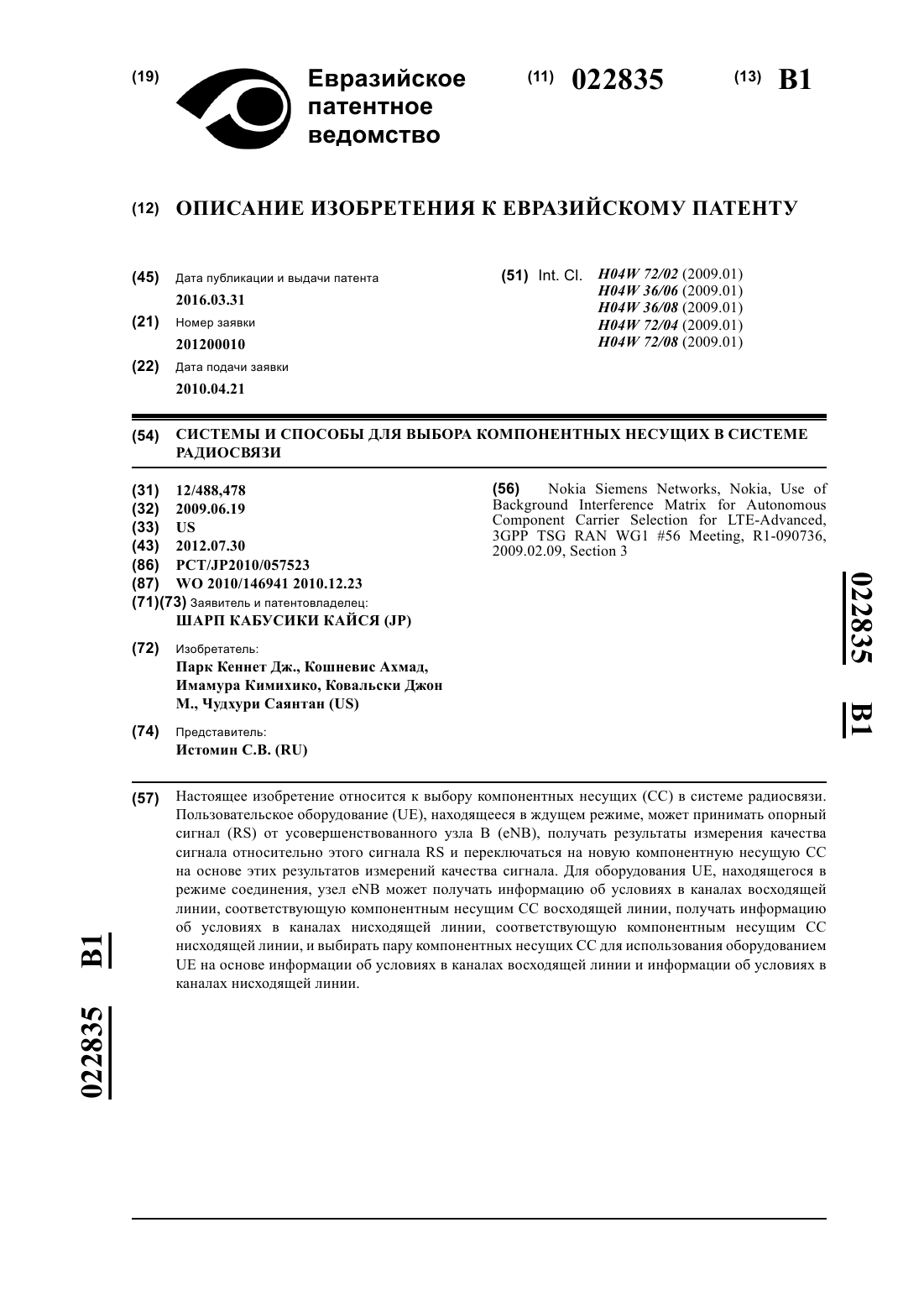 (19) Евразийское патентное ведомство

(11) 022835 (13) B1

(12) ОПИСАНИЕ ИЗОБРЕТЕНИЯ К ЕВРАЗИЙСКОМУ ПАТЕНТУ

(45) Дата публикации и выдачи патента
2016.03.31

(21) Номер заявки
201200010

(22) Дата подачи заявки
2010.04.21

(51) Int. Cl. H04W 72/02 (2009.01)
H04W 36/06 (2009.01)
H04W 36/08 (2009.01)
H04W 72/04 (2009.01)
H04W 72/08 (2009.01)

(54) СИСТЕМЫ И СПОСОБЫ ДЛЯ ВЫБОРА КОМПОНЕНТНЫХ НЕСУЩИХ В СИСТЕМЕ РАДИОСВЯЗИ

(31) 12/488,478
(32) 2009.06.19
(33) US
(43) 2012.07.30
(86) PCT/JP2010/057523
(87) WO 2010/146941 2010.12.23
(71)(73) Заявитель и патентовладелец:
ШАРП КАБУСИКИ КАЙСЯ (JP)

(72) Изобретатель:
Парк Кеннет Дж., Кошневис Ахмад, Имамура Кимихико, Ковальски Джон М., Чудхури Саянтан (US)

(74) Представитель:
Истомин С.В. (RU)

(56) Nokia Siemens Networks, Nokia, Use of Background Interference Matrix for Autonomous Component Carrier Selection for LTE-Advanced, 3GPP TSG RAN WG1 #56 Meeting, R1-090736, 2009.02.09, Section 3

022835 B1

(57) Настоящее изобретение относится к выбору компонентных несущих (CC) в системе радиосвязи. Пользовательское оборудование (UE), находящееся в ждущем режиме, может принимать опорный сигнал (RS) от усовершенствованного узла B (eNB), получать результаты измерения качества сигнала относительно этого сигнала RS и переключаться на новую компонентную несущую CC на основе этих результатов измерений качества сигнала. Для оборудования UE, находящегося в режиме соединения, узел eNB может получать информацию об условиях в каналах восходящей линии, соответствующую компонентным несущим CC восходящей линии, получать информацию об условиях в каналах нисходящей линии, соответствующую компонентным несущим CC нисходящей линии, и выбирать пару компонентных несущих CC для использования оборудованием UE на основе информации об условиях в каналах восходящей линии и информации об условиях в каналах нисходящей линии.

022835 B1